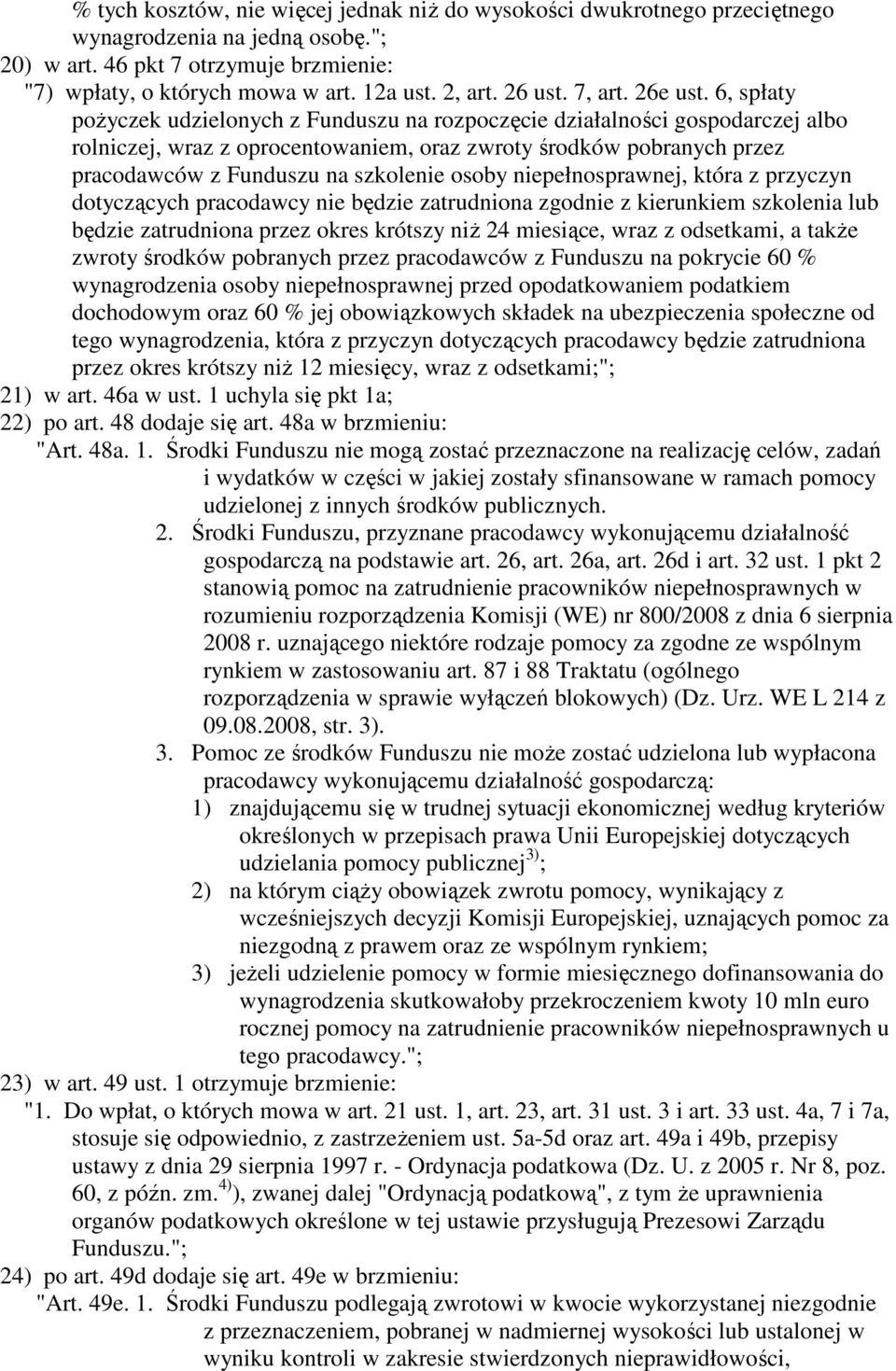 % tych kosztów, nie więcej jednak niż do wysokości dwukrotnego przeciętnego wynagrodzenia na jedną osobę.";
20) w art. 46 pkt 7 otrzymuje brzmienie:
"7) wpłaty, o których mowa w art. 12a ust. 2, art. 26 ust. 7, art. 26e ust. 6, spłaty pożyczek udzielonych z Funduszu na rozpoczęcie działalności gospodarczej albo rolniczej, wraz z oprocentowaniem, oraz zwroty środków pobranych przez pracodawców z Funduszu na szkolenie osoby niepełnosprawnej, która z przyczyn dotyczących pracodawcy nie będzie zatrudniona zgodnie z kierunkiem szkolenia lub będzie zatrudniona przez okres krótszy niż 24 miesiące, wraz z odsetkami, a także zwroty środków pobranych przez pracodawców z Funduszu na pokrycie 60 % wynagrodzenia osoby niepełnosprawnej przed opodatkowaniem podatkiem dochodowym oraz 60 % jej obowiązkowych składek na ubezpieczenia społeczne od tego wynagrodzenia, która z przyczyn dotyczących pracodawcy będzie zatrudniona przez okres krótszy niż 12 miesięcy, wraz z odsetkami;";
21) w art. 46a w ust. 1 uchyla się pkt 1a;
22) po art. 48 dodaje się art. 48a w brzmieniu:
"Art. 48a. 1. Środki Funduszu nie mogą zostać przeznaczone na realizację celów, zadań i wydatków w części w jakiej zostały sfinansowane w ramach pomocy udzielonej z innych środków publicznych.
2. Środki Funduszu, przyznane pracodawcy wykonującemu działalność gospodarczą na podstawie art. 26, art. 26a, art. 26d i art. 32 ust. 1 pkt 2 stanowią pomoc na zatrudnienie pracowników niepełnosprawnych w rozumieniu rozporządzenia Komisji (WE) nr 800/2008 z dnia 6 sierpnia 2008 r. uznającego niektóre rodzaje pomocy za zgodne ze wspólnym rynkiem w zastosowaniu art. 87 i 88 Traktatu (ogólnego rozporządzenia w sprawie wyłączeń blokowych) (Dz. Urz. WE L 214 z 09.08.2008, str. 3).
3. Pomoc ze środków Funduszu nie może zostać udzielona lub wypłacona pracodawcy wykonującemu działalność gospodarczą:
1) znajdującemu się w trudnej sytuacji ekonomicznej według kryteriów określonych w przepisach prawa Unii Europejskiej dotyczących udzielania pomocy publicznej$^{3)}$;
2) na którym ciąży obowiązek zwrotu pomocy, wynikający z wcześniejszych decyzji Komisji Europejskiej, uznających pomoc za niezgodną z prawem oraz ze wspólnym rynkiem;
3) jeżeli udzielenie pomocy w formie miesięcznego dofinansowania do wynagrodzenia skutkowałoby przekroczeniem kwoty 10 mln euro rocznej pomocy na zatrudnienie pracowników niepełnosprawnych u tego pracodawcy.";
23) w art. 49 ust. 1 otrzymuje brzmienie:
"1. Do wpłat, o których mowa w art. 21 ust. 1, art. 23, art. 31 ust. 3 i art. 33 ust. 4a, 7 i 7a, stosuje się odpowiednio, z zastrzeżeniem ust. 5a-5d oraz art. 49a i 49b, przepisy ustawy z dnia 29 sierpnia 1997 r. - Ordynacja podatkowa (Dz. U. z 2005 r. Nr 8, poz. 60, z późn. zm.$^{4)}$), zwanej dalej "Ordynacją podatkową", z tym że uprawnienia organów podatkowych określone w tej ustawie przysługują Prezesowi Zarządu Funduszu.";
24) po art. 49d dodaje się art. 49e w brzmieniu:
"Art. 49e. 1. Środki Funduszu podlegają zwrotowi w kwocie wykorzystanej niezgodnie z przeznaczeniem, pobranej w nadmiernej wysokości lub ustalonej w wyniku kontroli w zakresie stwierdzonych nieprawidłowości,